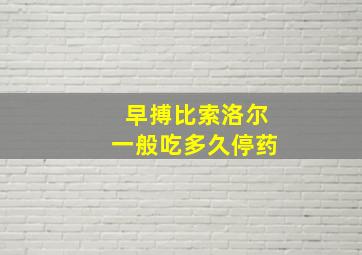 早搏比索洛尔
一般吃多久停药